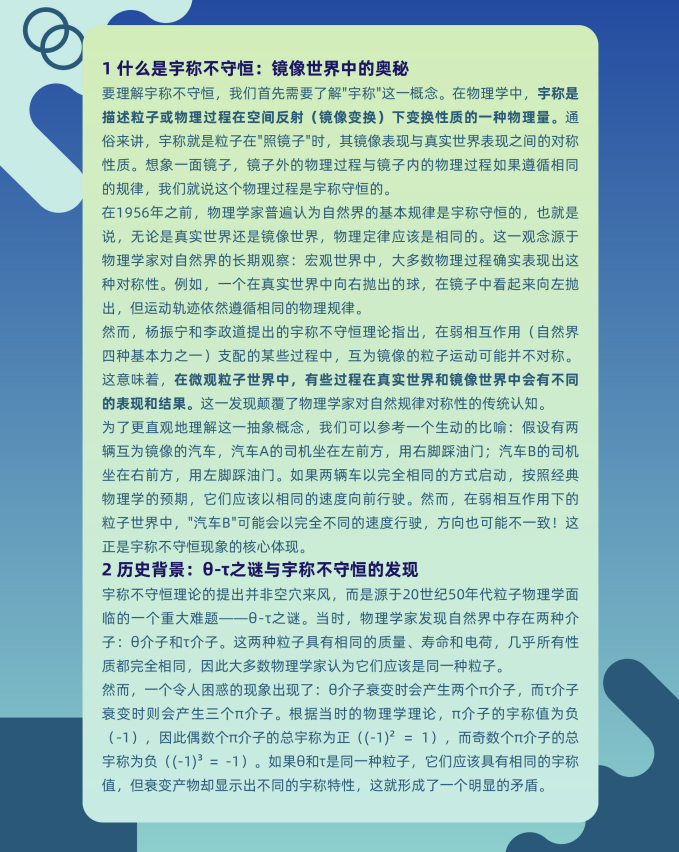 1 什么是宇称不守恒：镜像世界中的奥秘

要理解宇称不守恒，我们首先需要了解"宇称"这一概念。在物理学中，宇称是描述粒子或物理过程在空间反射（镜像变换）下变换性质的一种物理量。通俗来讲，宇称就是粒子在"照镜子"时，其镜像表现与真实世界表现之间的对称性质。想象一面镜子，镜子外的物理过程与镜子内的物理过程如果遵循相同的规律，我们就说这个物理过程是宇称守恒的。

在1956年之前，物理学家普遍认为自然界的基本规律是宇称守恒的，也就是说，无论是真实世界还是镜像世界，物理定律应该是相同的。这一观念源于物理学家对自然界的长期观察：宏观世界中，大多数物理过程确实表现出这种对称性。例如，一个在真实世界中向右抛出的球，在镜子中看起来向左抛出，但运动轨迹依然遵循相同的物理规律。

然而，杨振宁和李政道提出的宇称不守恒理论指出，在弱相互作用（自然界四种基本力之一）支配的某些过程中，互为镜像的粒子运动可能并不对称。这意味着，在微观粒子世界中，有些过程在真实世界和镜像世界中会有不同的表现和结果。这一发现颠覆了物理学家对自然规律对称性的传统认知。

为了更直观地理解这一抽象概念，我们可以参考一个生动的比喻：假设有两辆互为镜像的汽车，汽车A的司机坐在左前方，用右脚踩油门；汽车B的司机坐在右前方，用左脚踩油门。如果两辆车以完全相同的方式启动，按照经典物理学的预期，它们应该以相同的速度向前行驶。然而，在弱相互作用下的粒子世界中，"汽车B"可能会以完全不同的速度行驶，方向也可能不一致！这正是宇称不守恒现象的核心体现。

2 历史背景：θ-τ之谜与宇称不守恒的发现

宇称不守恒理论的提出并非空穴来风，而是源于20世纪50年代粒子物理学面临的一个重大难题——θ-τ之谜。当时，物理学家发现自然界中存在两种介子：θ介子和τ介子。这两种粒子具有相同的质量、寿命和电荷，几乎所有性质都完全相同，因此大多数物理学家认为它们应该是同一种粒子。

然而，一个令人困惑的现象出现了：θ介子衰变时会产生两个π介子，而τ介子衰变时则会产生三个π介子。根据当时的物理学理论，π介子的宇称值为负（-1），因此偶数个π介子的总宇称为正（$(-1)^2 = 1$），而奇数个π介子的总宇称为负（$(-1)^3 = -1$）。如果θ和τ是同一种粒子，它们应该具有相同的宇称值，但衰变产物却显示出不同的宇称特性，这就形成了一个明显的矛盾。